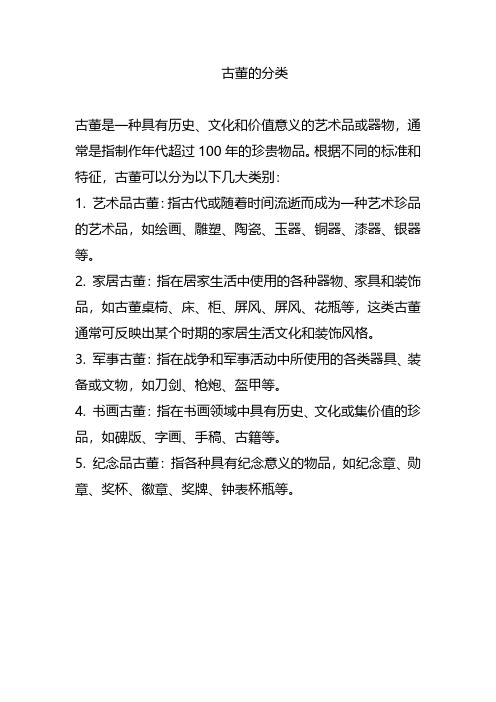 古董的分类

古董是一种具有历史、文化和价值意义的艺术品或器物，通常是指制作年代超过 100 年的珍贵物品。根据不同的标准和特征，古董可以分为以下几大类别：

1. 艺术品古董：指古代或随着时间流逝而成为一种艺术珍品的艺术品，如绘画、雕塑、陶瓷、玉器、铜器、漆器、银器等。

2. 家居古董：指在居家生活中使用的各种器物、家具和装饰品，如古董桌椅、床、柜、屏风、屏风、花瓶等，这类古董通常可反映出某个时期的家居生活文化和装饰风格。

3. 军事古董：指在战争和军事活动中所使用的各类器具、装备或文物，如刀剑、枪炮、盔甲等。

4. 书画古董：指在书画领域中具有历史、文化或集价值的珍品，如碑版、字画、手稿、古籍等。

5. 纪念品古董：指各种具有纪念意义的物品，如纪念章、勋章、奖杯、徽章、奖牌、钟表杯瓶等。